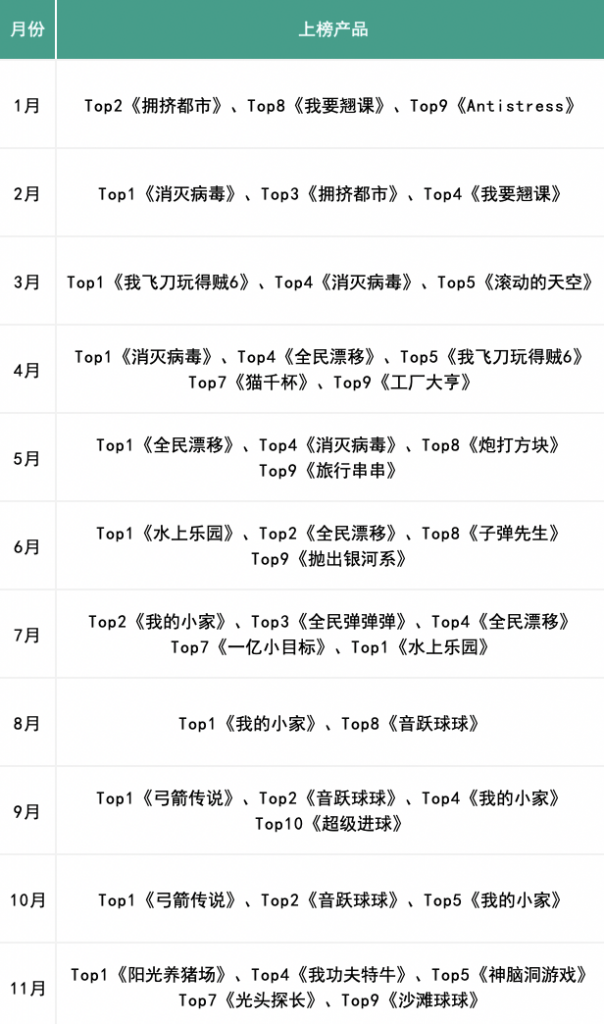 | 月份 | 上榜产品 |
|---|---|
| 1月 | Top2《拥挤都市》、Top8《我要翘课》、Top9《Antistress》 |
| 2月 | Top1《消灭病毒》、Top3《拥挤都市》、Top4《我要翘课》 |
| 3月 | Top1《我飞刀玩得贼6》、Top4《消灭病毒》、Top5《滚动的天空》 |
| 4月 | Top1《消灭病毒》、Top4《全民漂移》、Top5《我飞刀玩得贼6》Top7《猫千杯》、Top9《工厂大亨》 |
| 5月 | Top1《全民漂移》、Top4《消灭病毒》、Top8《炮打方块》Top9《旅行串串》 |
| 6月 | Top1《水上乐园》、Top2《全民漂移》、Top8《子弹先生》Top9《抛出银河系》 |
| 7月 | Top2《我的小家》、Top3《全民弹弹弹》、Top4《全民漂移》Top7《一亿小目标》、Top1《水上乐园》 |
| 8月 | Top1《我的小家》、Top8《音跃球球》 |
| 9月 | Top1《弓箭传说》、Top2《音跃球球》、Top4《我的小家》Top10《超级进球》 |
| 10月 | Top1《弓箭传说》、Top2《音跃球球》、Top5《我的小家》 |
| 11月 | Top1《阳光养猪场》、Top4《我功夫特牛》、Top5《神脑洞游戏》Top7《光头探长》、Top9《沙滩球球》 |